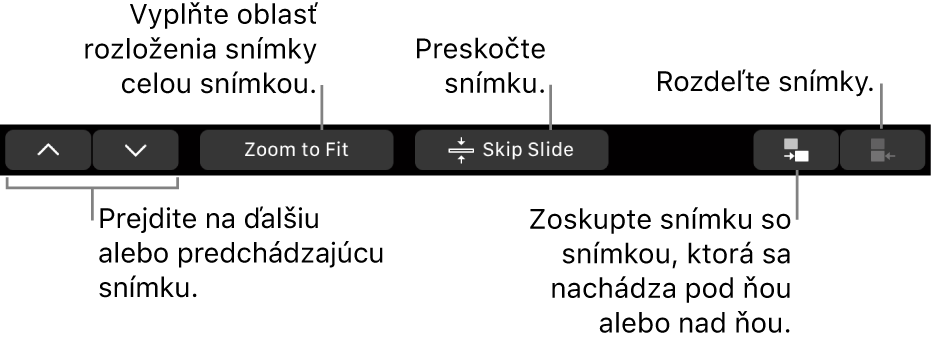 Vyplňte oblasť rozloženia snímky celou snímkou.

Preskočte snímku.

Rozdeľte snímky.

Zoom to Fit

Skip Slide

Prejdite na ďalšiu alebo predchádzajúcu snímku.

Zoskupte snímku so snímkou, ktorá sa nachádza pod ňou alebo nad ňou.